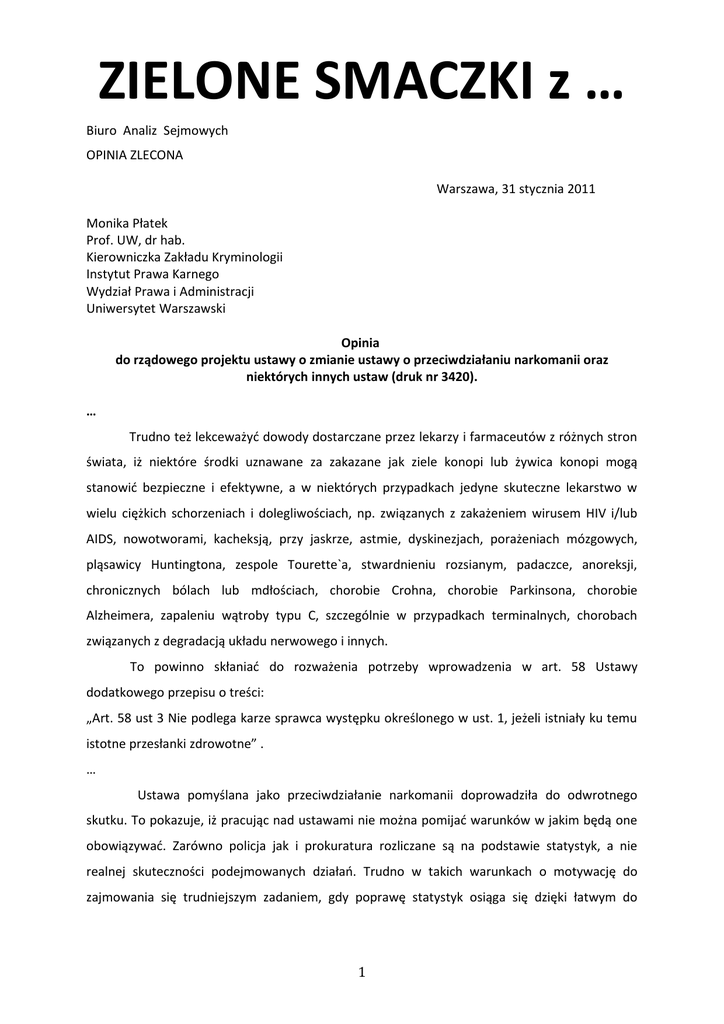 ZIELONE SMACZKI z …

Biuro Analiz Sejmowych

OPINIA ZLECONA

Warszawa, 31 stycznia 2011

Monika Płatek
Prof. UW, dr hab.
Kierowniczka Zakładu Kryminologii
Instytut Prawa Karnego
Wydział Prawa i Administracji
Uniwersytet Warszawski

Opinia
do rządowego projektu ustawy o zmianie ustawy o przeciwdziałaniu narkomanii oraz niektórych innych ustaw (druk nr 3420).

…

Trudno też lekceważyć dowody dostarczane przez lekarzy i farmaceutów z różnych stron świata, iż niektóre środki uznawane za zakazane jak ziele konopi lub żywica konopi mogą stanowić bezpieczne i efektywne, a w niektórych przypadkach jedyne skuteczne lekarstwo w wielu ciężkich schorzeniach i dolegliwościach, np. związanych z zakażeniem wirusem HIV i/lub AIDS, nowotworami, kacheksją, przy jaskrze, astmie, dyskinezjach, porażeniach mózgowych, pląsawicy Huntingtona, zespole Tourette`a, stwardnieniu rozsianym, padaczce, anoreksji, chronicznych bólach lub mdłościach, chorobie Crohna, chorobie Parkinsona, chorobie Alzheimera, zapaleniu wątroby typu C, szczególnie w przypadkach terminalnych, chorobach związanych z degradacją układu nerwowego i innych.

To powinno skłaniać do rozważenia potrzeby wprowadzenia w art. 58 Ustawy dodatkowego przepisu o treści:
„Art. 58 ust 3 Nie podlega karze sprawca występku określonego w ust. 1, jeżeli istniały ku temu istotne przesłanki zdrowotne” .
…

Ustawa pomyślana jako przeciwdziałanie narkomanii doprowadziła do odwrotnego skutku. To pokazuje, iż pracując nad ustawami nie można pomijać warunków w jakim będą one obowiązywać. Zarówno policja jak i prokuratura rozliczane są na podstawie statystyk, a nie realnej skuteczności podejmowanych działań. Trudno w takich warunkach o motywację do zajmowania się trudniejszym zadaniem, gdy poprawę statystyk osiąga się dzięki łatwym do

1